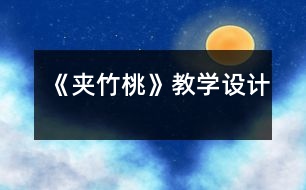 《夹竹桃》教学设计